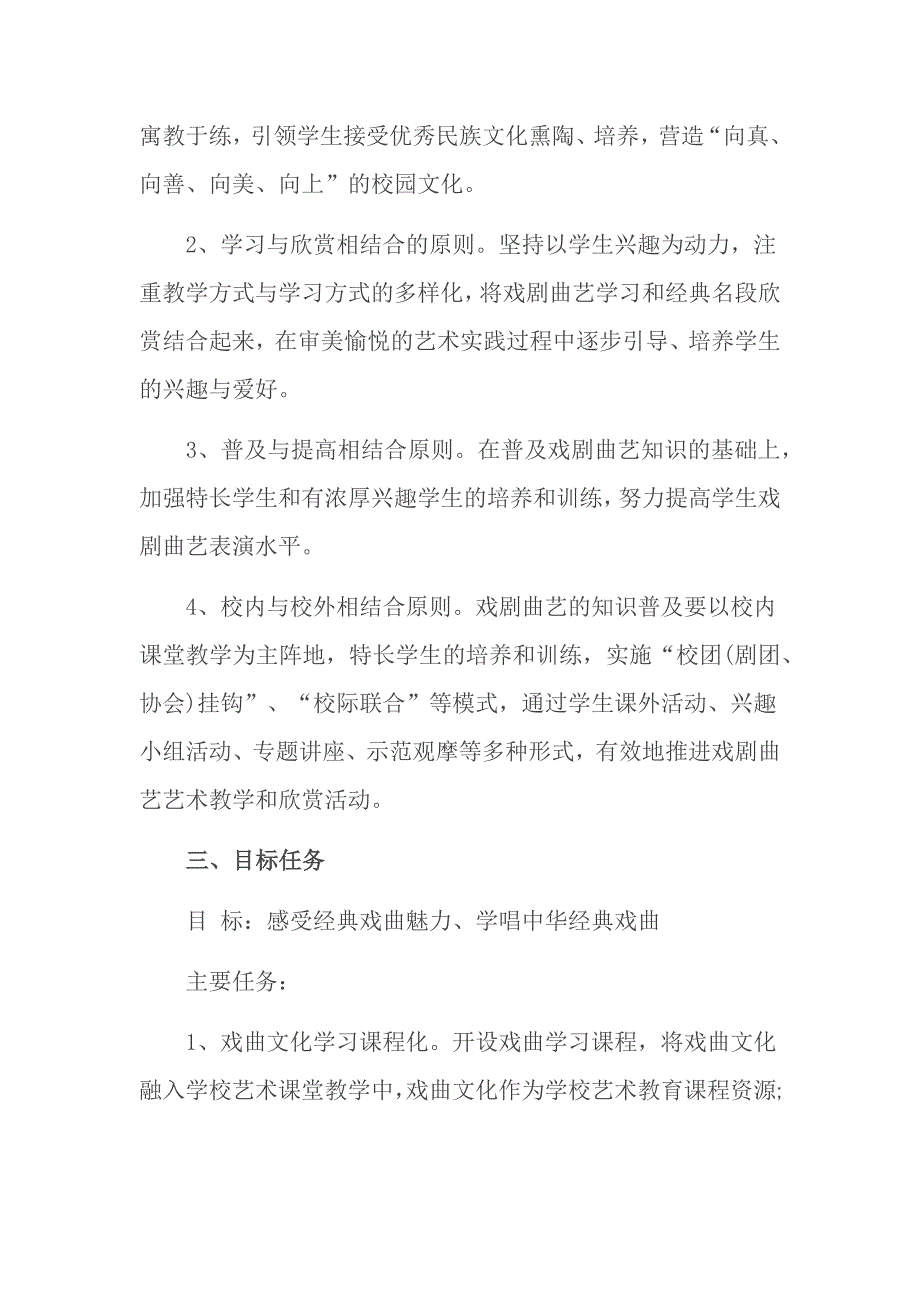 寓教于练，引领学生接受优秀民族文化熏陶、培养，营造“向真、向善、向美、向上”的校园文化。

2、学习与欣赏相结合的原则。坚持以学生兴趣为动力，注重教学方式与学习方式的多样化，将戏剧曲艺学习和经典名段欣赏结合起来，在审美愉悦的艺术实践过程中逐步引导、培养学生的兴趣与爱好。

3、普及与提高相结合原则。在普及戏剧曲艺知识的基础上，加强特长学生和有浓厚兴趣学生的培养和训练，努力提高学生戏剧曲艺表演水平。

4、校内与校外相结合原则。戏剧曲艺的知识普及要以校内课堂教学为主阵地，特长学生的培养和训练，实施“校团(剧团、协会)挂钩”、“校际联合”等模式，通过学生课外活动、兴趣小组活动、专题讲座、示范观摩等多种形式，有效地推进戏剧曲艺艺术教学和欣赏活动。

三、目标任务

目 标：感受经典戏曲魅力、学唱中华经典戏曲

主要任务：

1、戏曲文化学习课程化。开设戏曲学习课程，将戏曲文化融入学校艺术课堂教学中，戏曲文化作为学校艺术教育课程资源;